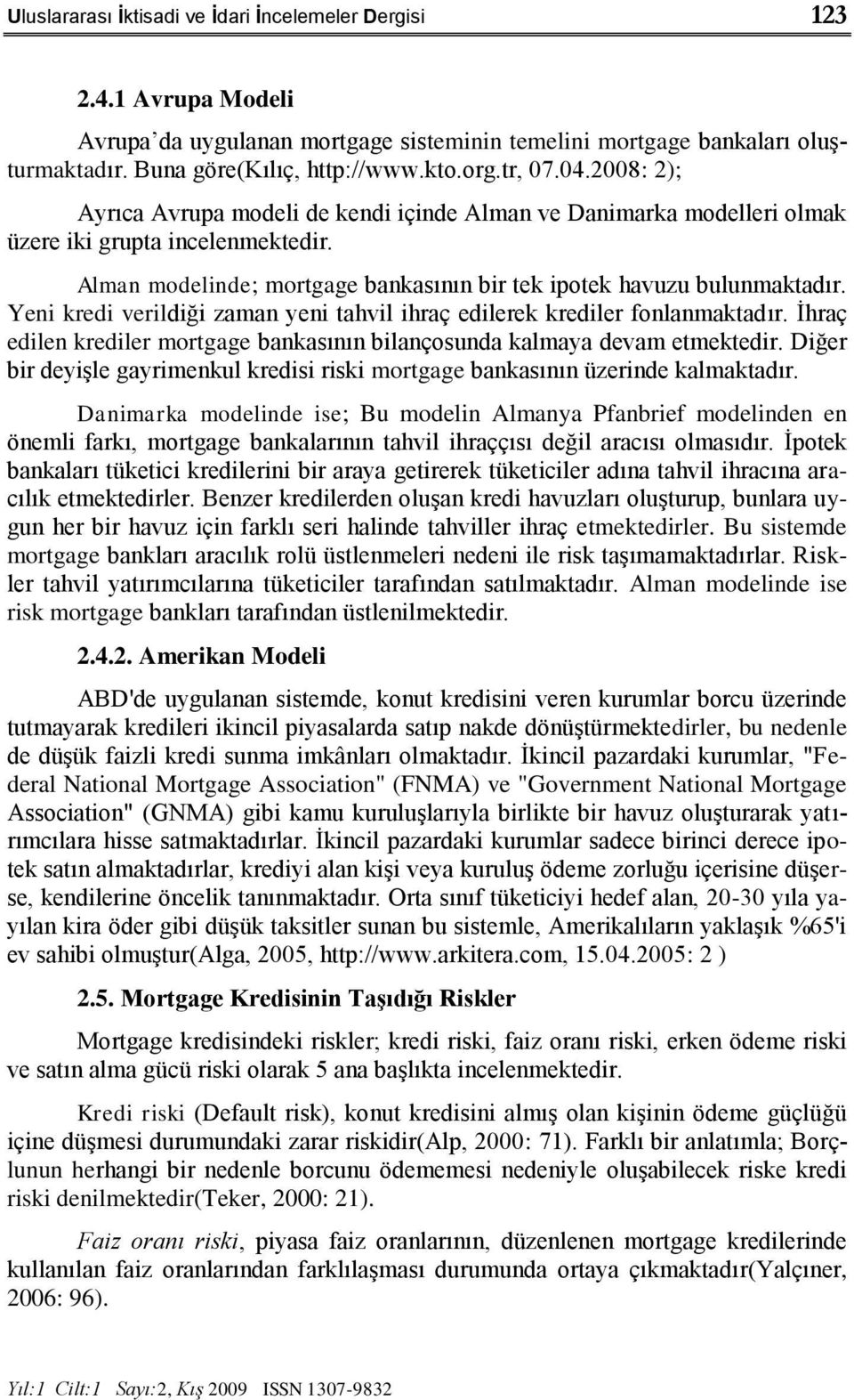 Uluslararası İktisadi ve İdari İncelemeler Dergisi 123

2.4.1 Avrupa Modeli

Avrupa'da uygulanan mortgage sisteminin temelini mortgage bankaları oluşturmaktadır. Buna göre(Kılıç, http://www.kto.org.tr, 07.04.2008: 2);

Ayrıca Avrupa modeli de kendi içinde Alman ve Danimarka modelleri olmak üzere iki grupta incelenmektedir.

Alman modelinde; mortgage bankasının bir tek ipotek havuzu bulunmaktadır. Yeni kredi verildiği zaman yeni tahvil ihraç edilerek krediler fonlanmaktadır. İhraç edilen krediler mortgage bankasının bilançosunda kalmaya devam etmektedir. Diğer bir deyişle gayrimenkul kredisi riski mortgage bankasının üzerinde kalmaktadır.

Danimarka modelinde ise; Bu modelin Almanya Pfanbrief modelinden en önemli farkı, mortgage bankalarının tahvil ihraççısı değil aracısı olmasıdır. İpotek bankaları tüketici kredilerini bir araya getirerek tüketiciler adına tahvil ihracına aracılık etmektedirler. Benzer kredilerden oluşan kredi havuzları oluşturup, bunlara uygun her bir havuz için farklı seri halinde tahviller ihraç etmektedirler. Bu sistemde mortgage bankları aracılık rolü üstlenmeleri nedeni ile risk taşımamaktadırlar. Riskler tahvil yatırımcılarına tüketiciler tarafından satılmaktadır. Alman modelinde ise risk mortgage bankları tarafından üstlenilmektedir.

2.4.2. Amerikan Modeli

ABD'de uygulanan sistemde, konut kredisini veren kurumlar borcu üzerinde tutmayarak kredileri ikincil piyasalarda satıp nakde dönüştürmektedirler, bu nedenle de düşük faizli kredi sunma imkânları olmaktadır. İkincil pazardaki kurumlar, "Federal National Mortgage Association" (FNMA) ve "Government National Mortgage Association" (GNMA) gibi kamu kuruluşlarıyla birlikte bir havuz oluşturarak yatırımcılara hisse satmaktadırlar. İkincil pazardaki kurumlar sadece birinci derece ipotek satın almaktadırlar, krediyi alan kişi veya kuruluş ödeme zorluğu içerisine düşerse, kendilerine öncelik tanınmaktadır. Orta sınıf tüketiciyi hedef alan, 20-30 yıla yayılan kira öder gibi düşük taksitler sunan bu sistemle, Amerikalıların yaklaşık %65'i ev sahibi olmuştur(Alga, 2005, http://www.arkitera.com, 15.04.2005: 2 )

2.5. Mortgage Kredisinin Taşıdığı Riskler

Mortgage kredisindeki riskler; kredi riski, faiz oranı riski, erken ödeme riski ve satın alma gücü riski olarak 5 ana başlıkta incelenmektedir.

Kredi riski (Default risk), konut kredisini almış olan kişinin ödeme güçlüğü içine düşmesi durumundaki zarar riskidir(Alp, 2000: 71). Farklı bir anlatımla; Borçlunun herhangi bir nedenle borcunu ödememesi nedeniyle oluşabilecek riske kredi riski denilmektedir(Teker, 2000: 21).

Faiz oranı riski, piyasa faiz oranlarının, düzenlenen mortgage kredilerinde kullanılan faiz oranlarından farklılaşması durumunda ortaya çıkmaktadır(Yalçıner, 2006: 96).

Yıl:1 Cilt:1 Sayı:2, Kış 2009 ISSN 1307-9832